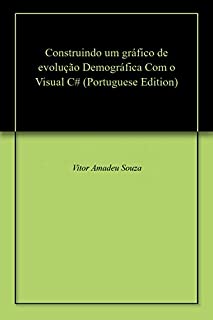 Construindo um gráfico de evolução Demográfica Com o Visual C# (Portuguese Edition)

Vitor Amadeu Souza